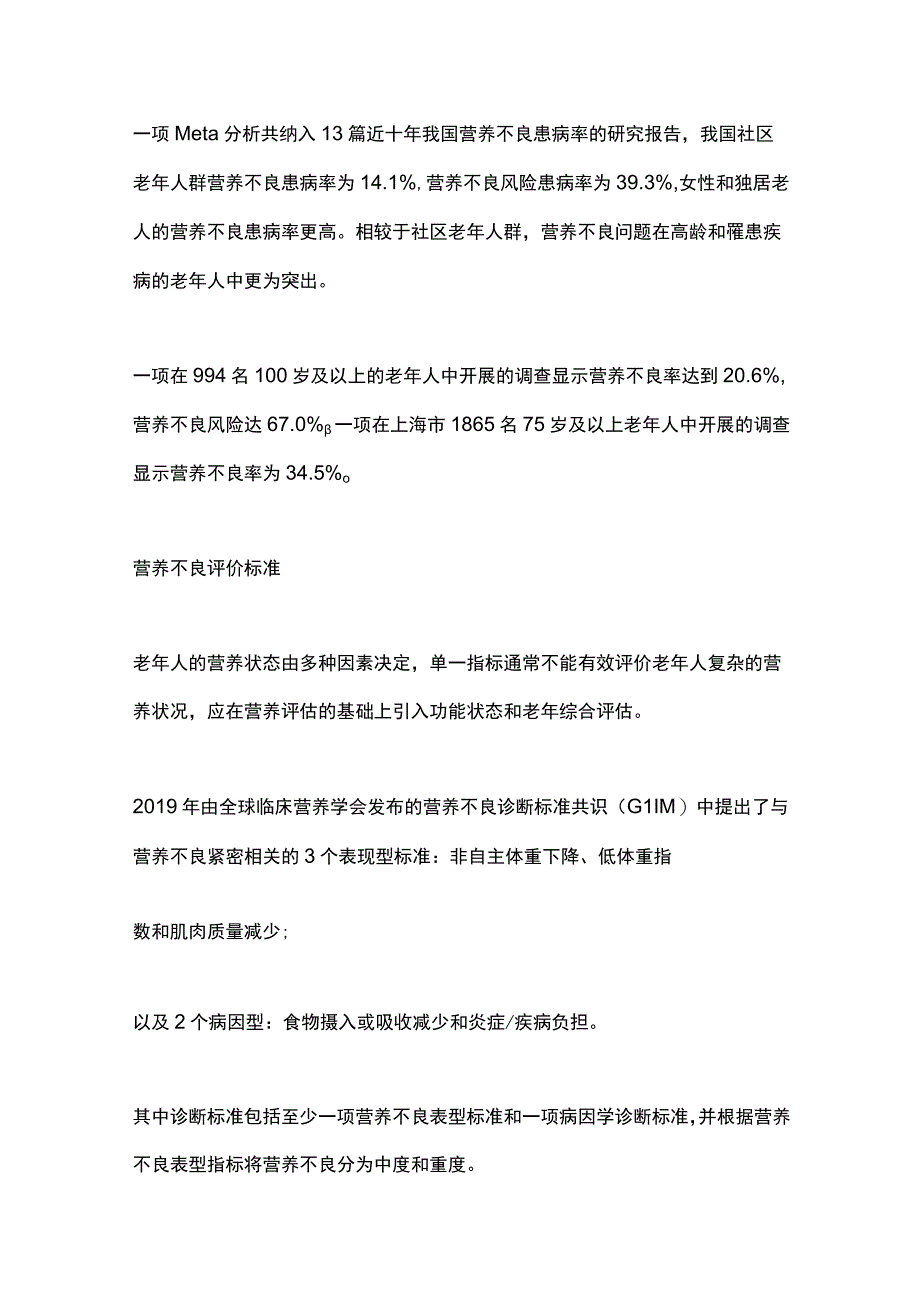 一项Meta分析共纳入13篇近十年我国营养不良患病率的研究报告，我国社区老年人群营养不良患病率为14.1%,营养不良风险患病率为39.3%,女性和独居老人的营养不良患病率更高。相较于社区老年人群，营养不良问题在高龄和罹患疾病的老年人中更为突出。

一项在994名100岁及以上的老年人中开展的调查显示营养不良率达到20.6%,营养不良风险达67.0%β一项在上海市1865名75岁及以上老年人中开展的调查显示营养不良率为34.5%。

营养不良评价标准

老年人的营养状态由多种因素决定，单一指标通常不能有效评价老年人复杂的营养状况，应在营养评估的基础上引入功能状态和老年综合评估。

2019年由全球临床营养学会发布的营养不良诊断标准共识（G1IM）中提出了与营养不良紧密相关的3个表现型标准：非自主体重下降、低体重指

数和肌肉质量减少;

以及2个病因型：食物摄入或吸收减少和炎症/疾病负担。

其中诊断标准包括至少一项营养不良表型标准和一项病因学诊断标准,并根据营养不良表型指标将营养不良分为中度和重度。